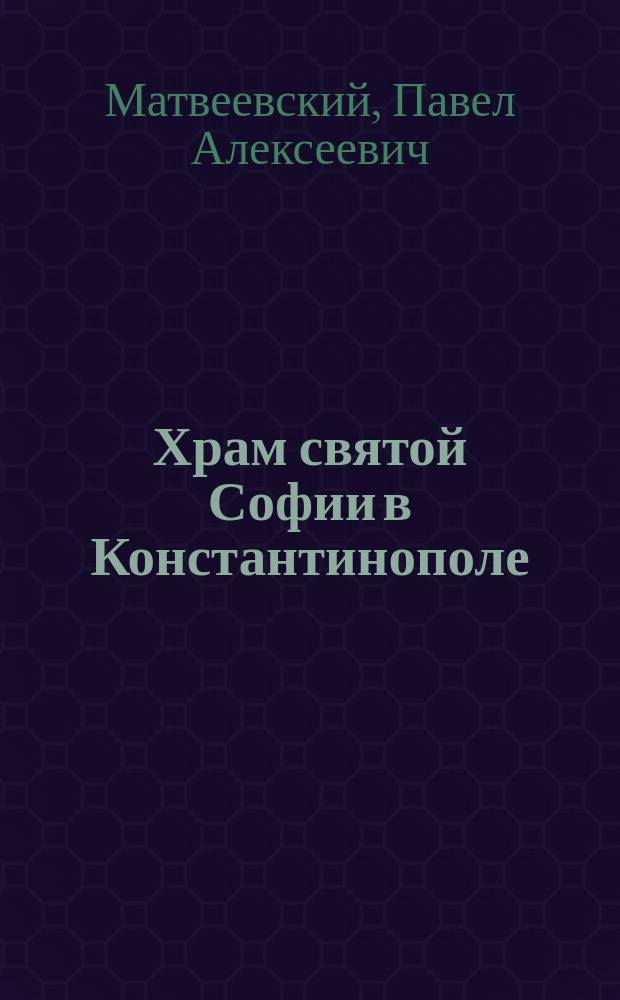 Матвеевский, Павел Алексеевич

Храм святой Софии в Константинополе